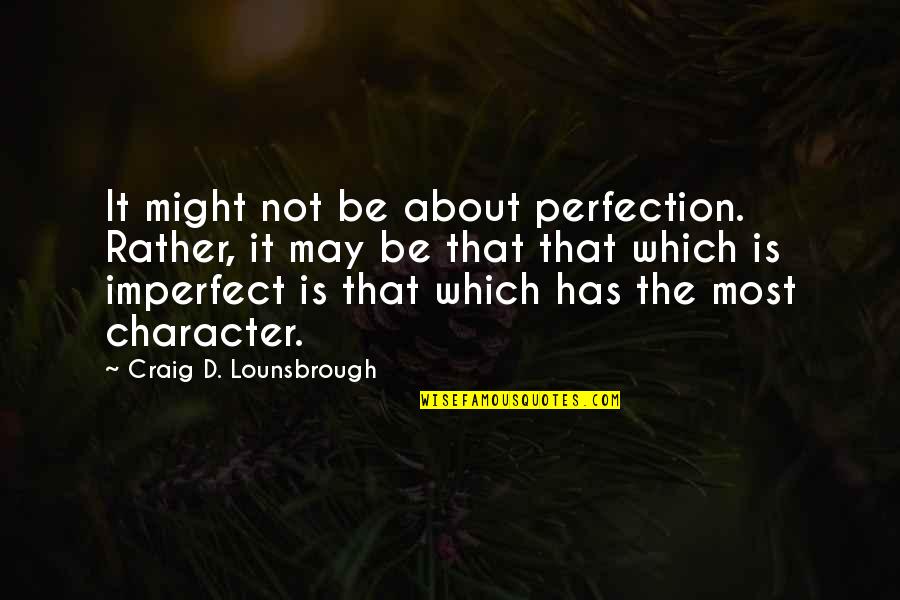 It might not be about perfection. Rather, it may be that that which is imperfect is that which has the most character.

~ Craig D. Lounsbrough

WISEFAMOUSQUOTES.COM